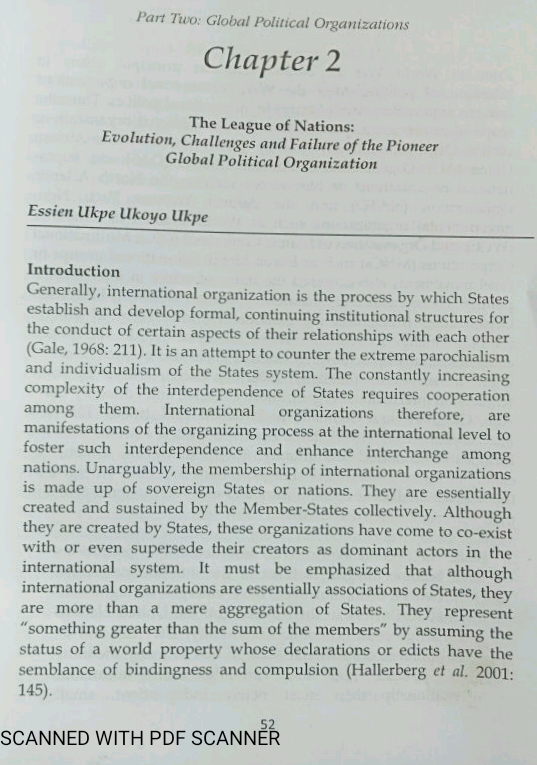 Part Two: Global Political Organizations

Chapter 2

The League of Nations:
Evolution, Challenges and Failure of the Pioneer Global Political Organization

Essien Ukpe Ukoyo Ukpe

Introduction
Generally, international organization is the process by which States establish and develop formal, continuing institutional structures for the conduct of certain aspects of their relationships with each other (Gale, 1968: 211). It is an attempt to counter the extreme parochialism and individualism of the States system. The constantly increasing complexity of the interdependence of States requires cooperation among them. International organizations therefore, are manifestations of the organizing process at the international level to foster such interdependence and enhance interchange among nations. Unarguably, the membership of international organizations is made up of sovereign States or nations. They are essentially created and sustained by the Member-States collectively. Although they are created by States, these organizations have come to co-exist with or even supersede their creators as dominant actors in the international system. It must be emphasized that although international organizations are essentially associations of States, they are more than a mere aggregation of States. They represent "something greater than the sum of the members" by assuming the status of a world property whose declarations or edicts have the semblance of bindingness and compulsion (Hallerberg et al. 2001: 145).

52

SCANNED WITH PDF SCANNER